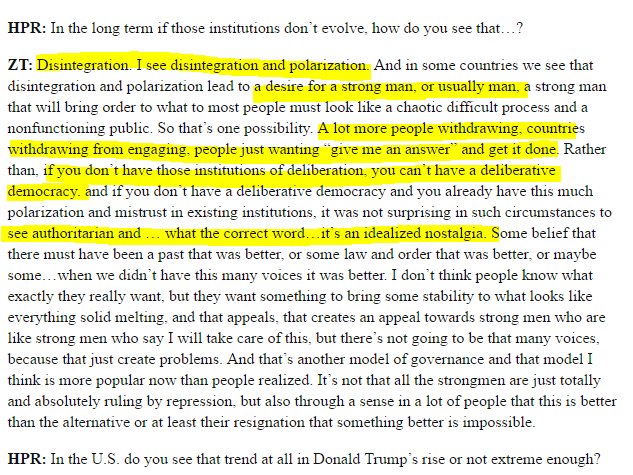 HPR: In the long term if those institutions don't evolve, how do you see that…?

ZT: Disintegration. I see disintegration and polarization. And in some countries we see that disintegration and polarization lead to a desire for a strong man, or usually man, a strong man that will bring order to what to most people must look like a chaotic difficult process and a nonfunctioning public. So that's one possibility. A lot more people withdrawing, countries withdrawing from engaging, people just wanting "give me an answer" and get it done. Rather than, if you don't have those institutions of deliberation, you can't have a deliberative democracy. and if you don't have a deliberative democracy and you already have this much polarization and mistrust in existing institutions, it was not surprising in such circumstances to see authoritarian and … what the correct word…it's an idealized nostalgia. Some belief that there must have been a past that was better, or some law and order that was better, or maybe some…when we didn't have this many voices it was better. I don't think people know what exactly they really want, but they want something to bring some stability to what looks like everything solid melting, and that appeals, that creates an appeal towards strong men who are like strong men who say I will take care of this, but there's not going to be that many voices, because that just create problems. And that's another model of governance and that model I think is more popular now than people realized. It's not that all the strongmen are just totally and absolutely ruling by repression, but also through a sense in a lot of people that this is better than the alternative or at least their resignation that something better is impossible.

HPR: In the U.S. do you see that trend at all in Donald Trump's rise or not extreme enough?